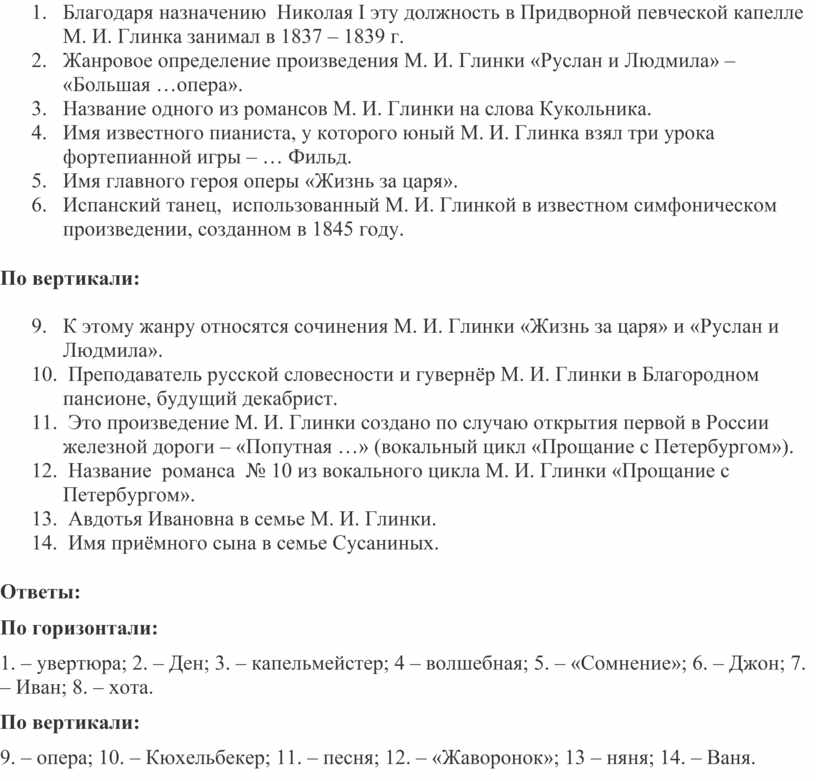 1. Благодаря назначению Николая I эту должность в Придворной певческой капелле М. И. Глинка занимал в 1837 – 1839 г.
2. Жанровое определение произведения М. И. Глинки «Руслан и Людмила» – «Большая …опера».
3. Название одного из романсов М. И. Глинки на слова Кукольника.
4. Имя известного пианиста, у которого юный М. И. Глинка взял три урока фортепианной игры – … Фильд.
5. Имя главного героя оперы «Жизнь за царя».
6. Испанский танец, использованный М. И. Глинкой в известном симфоническом произведении, созданном в 1845 году.

По вертикали:

9. К этому жанру относятся сочинения М. И. Глинки «Жизнь за царя» и «Руслан и Людмила».
10. Преподаватель русской словесности и гувернёр М. И. Глинки в Благородном пансионе, будущий декабрист.
11. Это произведение М. И. Глинки создано по случаю открытия первой в России железной дороги – «Попутная …» (вокальный цикл «Прощание с Петербургом»).
12. Название романса № 10 из вокального цикла М. И. Глинки «Прощание с Петербургом».
13. Авдотья Ивановна в семье М. И. Глинки.
14. Имя приёмного сына в семье Сусаниных.

Ответы:

По горизонтали:

1. – увертюра; 2. – Ден; 3. – капельмейстер; 4 – волшебная; 5. – «Сомнение»; 6. – Джон; 7. – Иван; 8. – хота.

По вертикали:

9. – опера; 10. – Кюхельбекер; 11. – песня; 12. – «Жаворонок»; 13 – няня; 14. – Ваня.